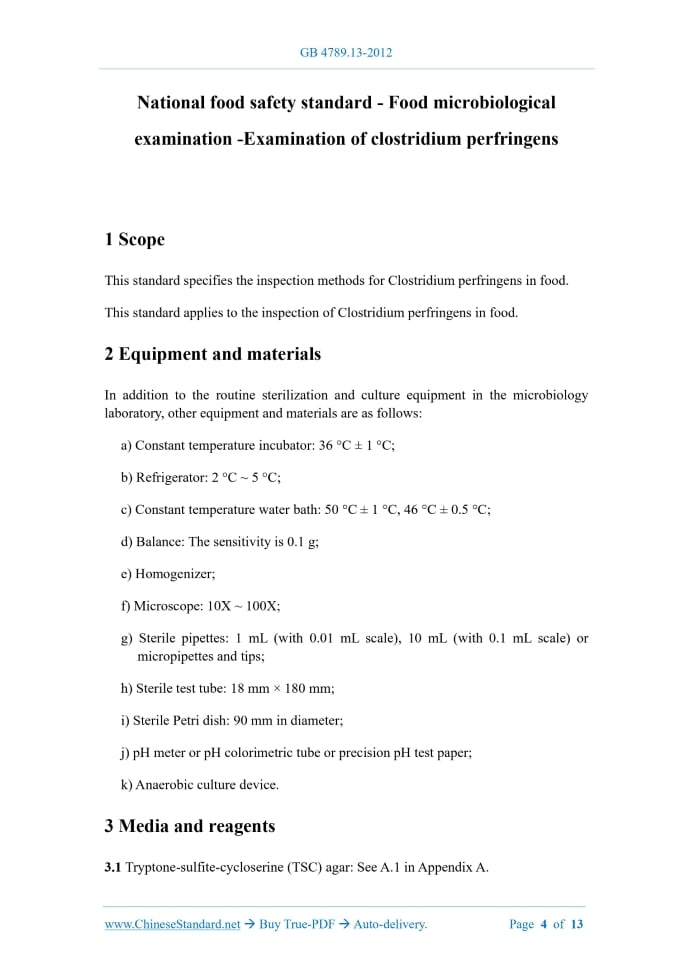 GB 4789.13-2012

National food safety standard - Food microbiological examination -Examination of clostridium perfringens

1 Scope

This standard specifies the inspection methods for Clostridium perfringens in food.

This standard applies to the inspection of Clostridium perfringens in food.

2 Equipment and materials

In addition to the routine sterilization and culture equipment in the microbiology laboratory, other equipment and materials are as follows:

a) Constant temperature incubator: 36 °C ± 1 °C;

b) Refrigerator: 2 °C ~ 5 °C;

c) Constant temperature water bath: 50 °C ± 1 °C, 46 °C ± 0.5 °C;

d) Balance: The sensitivity is 0.1 g;

e) Homogenizer;

f) Microscope: 10X ~ 100X;

g) Sterile pipettes: 1 mL (with 0.01 mL scale), 10 mL (with 0.1 mL scale) or micropipettes and tips;

h) Sterile test tube: 18 mm × 180 mm;

i) Sterile Petri dish: 90 mm in diameter;

j) pH meter or pH colorimetric tube or precision pH test paper;

k) Anaerobic culture device.

3 Media and reagents

3.1 Tryptone-sulfite-cycloserine (TSC) agar: See A.1 in Appendix A.

www.ChineseStandard.net → Buy True-PDF → Auto-delivery. Page 4 of 13